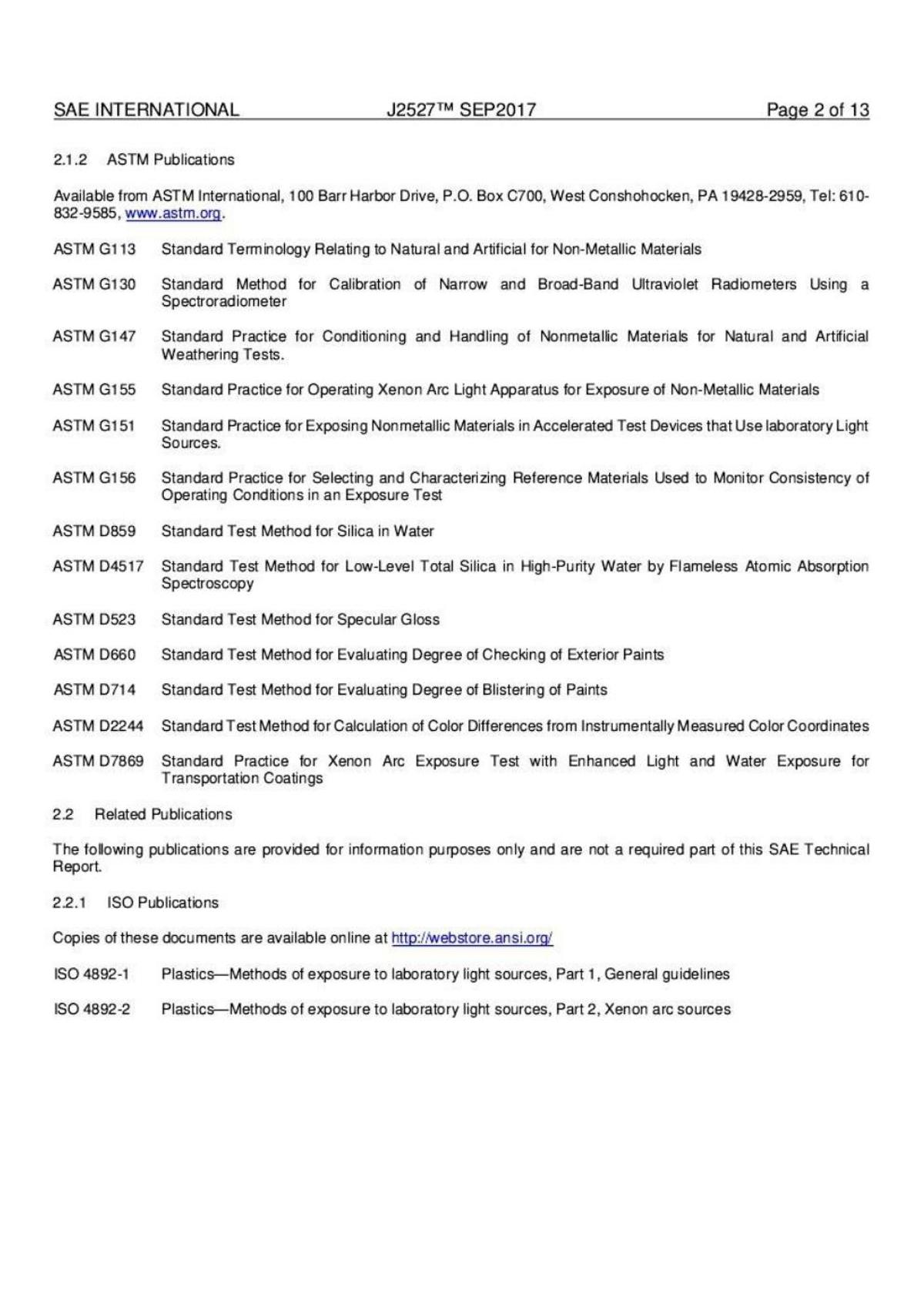 SAE INTERNATIONAL J2527™ SEP2017 Page 2 of 13

2.1.2 ASTM Publications

Available from ASTM International, 100 Barr Harbor Drive, P.O. Box C700, West Conshohocken, PA 19428-2959, Tel: 610-832-9585, www.astm.org.

ASTM G113 Standard Terminology Relating to Natural and Artificial for Non-Metallic Materials

ASTM G130 Standard Method for Calibration of Narrow and Broad-Band Ultraviolet Radiometers Using a Spectroradiometer

ASTM G147 Standard Practice for Conditioning and Handling of Nonmetallic Materials for Natural and Artificial Weathering Tests.

ASTM G155 Standard Practice for Operating Xenon Arc Light Apparatus for Exposure of Non-Metallic Materials

ASTM G151 Standard Practice for Exposing Nonmetallic Materials in Accelerated Test Devices that Use laboratory Light Sources.

ASTM G156 Standard Practice for Selecting and Characterizing Reference Materials Used to Monitor Consistency of Operating Conditions in an Exposure Test

ASTM D859 Standard Test Method for Silica in Water

ASTM D4517 Standard Test Method for Low-Level Total Silica in High-Purity Water by Flameless Atomic Absorption Spectroscopy

ASTM D523 Standard Test Method for Specular Gloss

ASTM D660 Standard Test Method for Evaluating Degree of Checking of Exterior Paints

ASTM D714 Standard Test Method for Evaluating Degree of Blistering of Paints

ASTM D2244 Standard Test Method for Calculation of Color Differences from Instrumentally Measured Color Coordinates

ASTM D7869 Standard Practice for Xenon Arc Exposure Test with Enhanced Light and Water Exposure for Transportation Coatings

2.2 Related Publications

The following publications are provided for information purposes only and are not a required part of this SAE Technical Report.

2.2.1 ISO Publications

Copies of these documents are available online at http://webstore.ansi.org/

ISO 4892-1 Plastics—Methods of exposure to laboratory light sources, Part 1, General guidelines

ISO 4892-2 Plastics—Methods of exposure to laboratory light sources, Part 2, Xenon arc sources